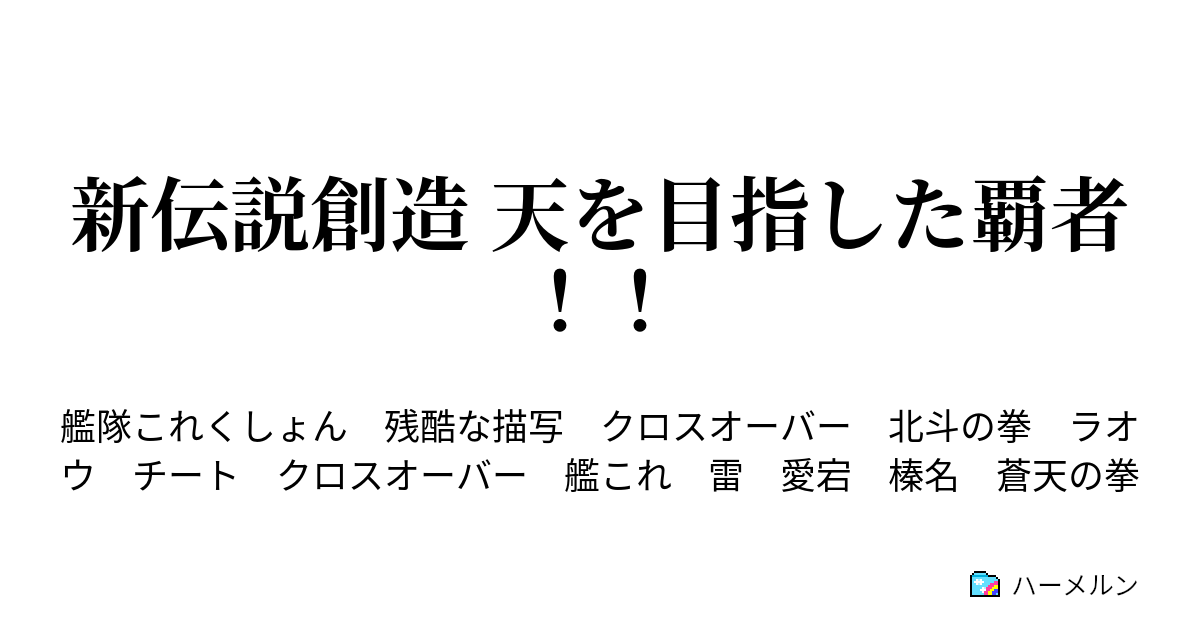 新伝説創造 天を目指した覇者！！

艦隊これくしょん　残酷な描写　クロスオーバー　北斗の拳　ラオウ　チート　クロスオーバー　艦これ　雷　愛宕　榛名　蒼天の拳

ハーメルン